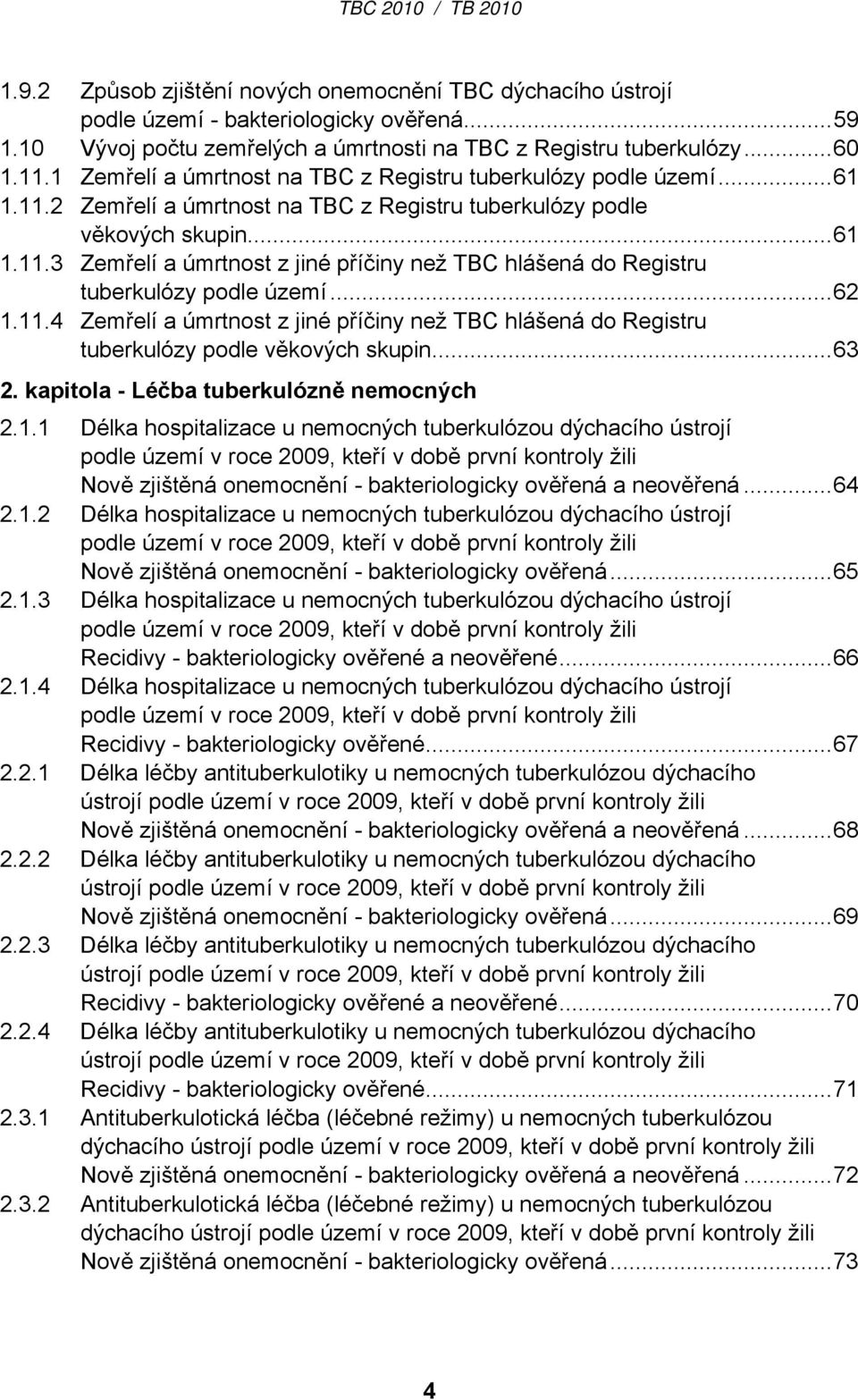 TBC 2010 / TB 2010

1.9.2 Způsob zjištění nových onemocnění TBC dýchacího ústrojí podle území - bakteriologicky ověřená...59
1.10 Vývoj počtu zemřelých a úmrtnosti na TBC z Registru tuberkulózy...60
1.11.1 Zemřelí a úmrtnost na TBC z Registru tuberkulózy podle území...61
1.11.2 Zemřelí a úmrtnost na TBC z Registru tuberkulózy podle věkových skupin...61
1.11.3 Zemřelí a úmrtnost z jiné příčiny než TBC hlášená do Registru tuberkulózy podle území...62
1.11.4 Zemřelí a úmrtnost z jiné příčiny než TBC hlášená do Registru tuberkulózy podle věkových skupin...63

2. kapitola - Léčba tuberkulózně nemocných

2.1.1 Délka hospitalizace u nemocných tuberkulózou dýchacího ústrojí podle území v roce 2009, kteří v době první kontroly žili Nově zjištěná onemocnění - bakteriologicky ověřená a neověřená...64
2.1.2 Délka hospitalizace u nemocných tuberkulózou dýchacího ústrojí podle území v roce 2009, kteří v době první kontroly žili Nově zjištěná onemocnění - bakteriologicky ověřená...65
2.1.3 Délka hospitalizace u nemocných tuberkulózou dýchacího ústrojí podle území v roce 2009, kteří v době první kontroly žili Recidivy - bakteriologicky ověřené a neověřené...66
2.1.4 Délka hospitalizace u nemocných tuberkulózou dýchacího ústrojí podle území v roce 2009, kteří v době první kontroly žili Recidivy - bakteriologicky ověřené...67
2.2.1 Délka léčby antituberkulotiky u nemocných tuberkulózou dýchacího ústrojí podle území v roce 2009, kteří v době první kontroly žili Nově zjištěná onemocnění - bakteriologicky ověřená a neověřená...68
2.2.2 Délka léčby antituberkulotiky u nemocných tuberkulózou dýchacího ústrojí podle území v roce 2009, kteří v době první kontroly žili Nově zjištěná onemocnění - bakteriologicky ověřená...69
2.2.3 Délka léčby antituberkulotiky u nemocných tuberkulózou dýchacího ústrojí podle území v roce 2009, kteří v době první kontroly žili Recidivy - bakteriologicky ověřené a neověřené...70
2.2.4 Délka léčby antituberkulotiky u nemocných tuberkulózou dýchacího ústrojí podle území v roce 2009, kteří v době první kontroly žili Recidivy - bakteriologicky ověřené...71
2.3.1 Antituberkulotická léčba (léčebné režimy) u nemocných tuberkulózou dýchacího ústrojí podle území v roce 2009, kteří v době první kontroly žili Nově zjištěná onemocnění - bakteriologicky ověřená a neověřená...72
2.3.2 Antituberkulotická léčba (léčebné režimy) u nemocných tuberkulózou dýchacího ústrojí podle území v roce 2009, kteří v době první kontroly žili Nově zjištěná onemocnění - bakteriologicky ověřená...73

4